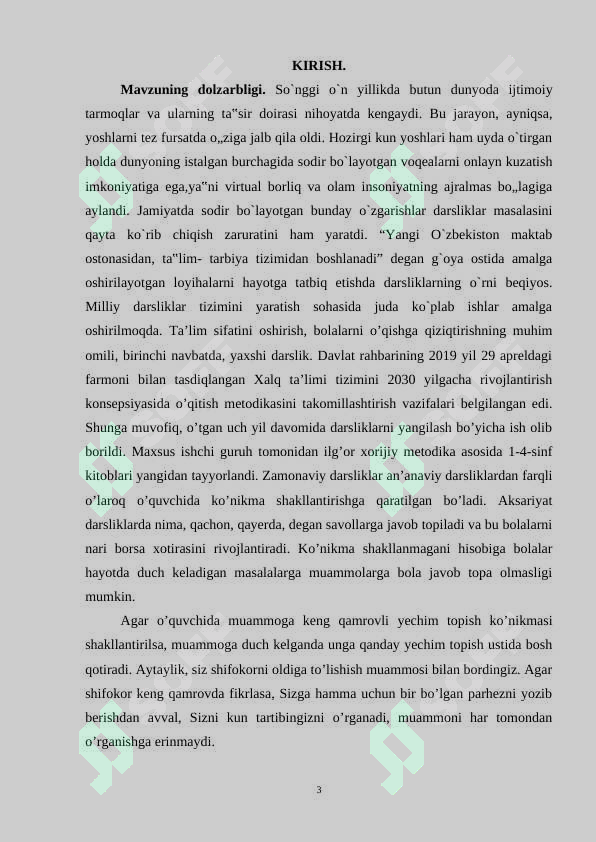 KIRISH.

**Mavzuning dolzarbligi.** So`nggi o`n yillikda butun dunyoda ijtimoiy tarmoqlar va ularning ta‟sir doirasi nihoyatda kengaydi. Bu jarayon, ayniqsa, yoshlarni tez fursatda o„ziga jalb qila oldi. Hozirgi kun yoshlari ham uyda o`tirgan holda dunyoning istalgan burchagida sodir bo`layotgan voqealarni onlayn kuzatish imkoniyatiga ega,ya‟ni virtual borliq va olam insoniyatning ajralmas bo„lagiga aylandi. Jamiyatda sodir bo`layotgan bunday o`zgarishlar darsliklar masalasini qayta ko`rib chiqish zaruratini ham yaratdi. “Yangi O`zbekiston maktab ostonasidan, ta‟lim- tarbiya tizimidan boshlanadi” degan g`oya ostida amalga oshirilayotgan loyihalarni hayotga tatbiq etishda darsliklarning o`rni beqiyos. Milliy darsliklar tizimini yaratish sohasida juda ko`plab ishlar amalga oshirilmoqda. Ta’lim sifatini oshirish, bolalarni o’qishga qiziqtirishning muhim omili, birinchi navbatda, yaxshi darslik. Davlat rahbarining 2019 yil 29 apreldagi farmoni bilan tasdiqlangan Xalq ta’limi tizimini 2030 yilgacha rivojlantirish konsepsiyasida o’qitish metodikasini takomillashtirish vazifalari belgilangan edi. Shunga muvofiq, o’tgan uch yil davomida darsliklarni yangilash bo’yicha ish olib borildi. Maxsus ishchi guruh tomonidan ilg’or xorijiy metodika asosida 1-4-sinf kitoblari yangidan tayyorlandi. Zamonaviy darsliklar an’anaviy darsliklardan farqli o’laroq o’quvchida ko’nikma shakllantirishga qaratilgan bo’ladi. Aksariyat darsliklarda nima, qachon, qayerda, degan savollarga javob topiladi va bu bolalarni nari borsa xotirasini rivojlantiradi. Ko’nikma shakllanmagani hisobiga bolalar hayotda duch keladigan masalalarga muammolarga bola javob topa olmasligi mumkin.

Agar o’quvchida muammoga keng qamrovli yechim topish ko’nikmasi shakllantirilsa, muammoga duch kelganda unga qanday yechim topish ustida bosh qotiradi. Aytaylik, siz shifokorni oldiga to’lishish muammosi bilan bordingiz. Agar shifokor keng qamrovda fikrlasa, Sizga hamma uchun bir bo’lgan parhezni yozib berishdan avval, Sizni kun tartibingizni o’rganadi, muammoni har tomondan o’rganishga erinmaydi.

3